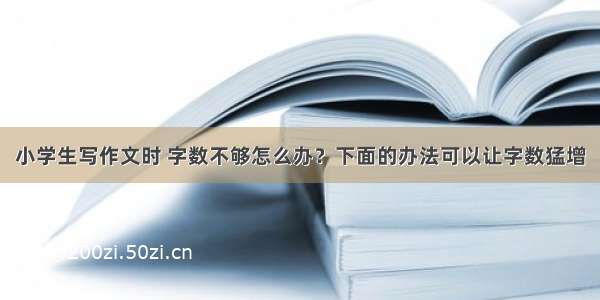 小学生写作文时 字数不够怎么办？下面的办法可以让字数猛增

200zi.50zi.cn